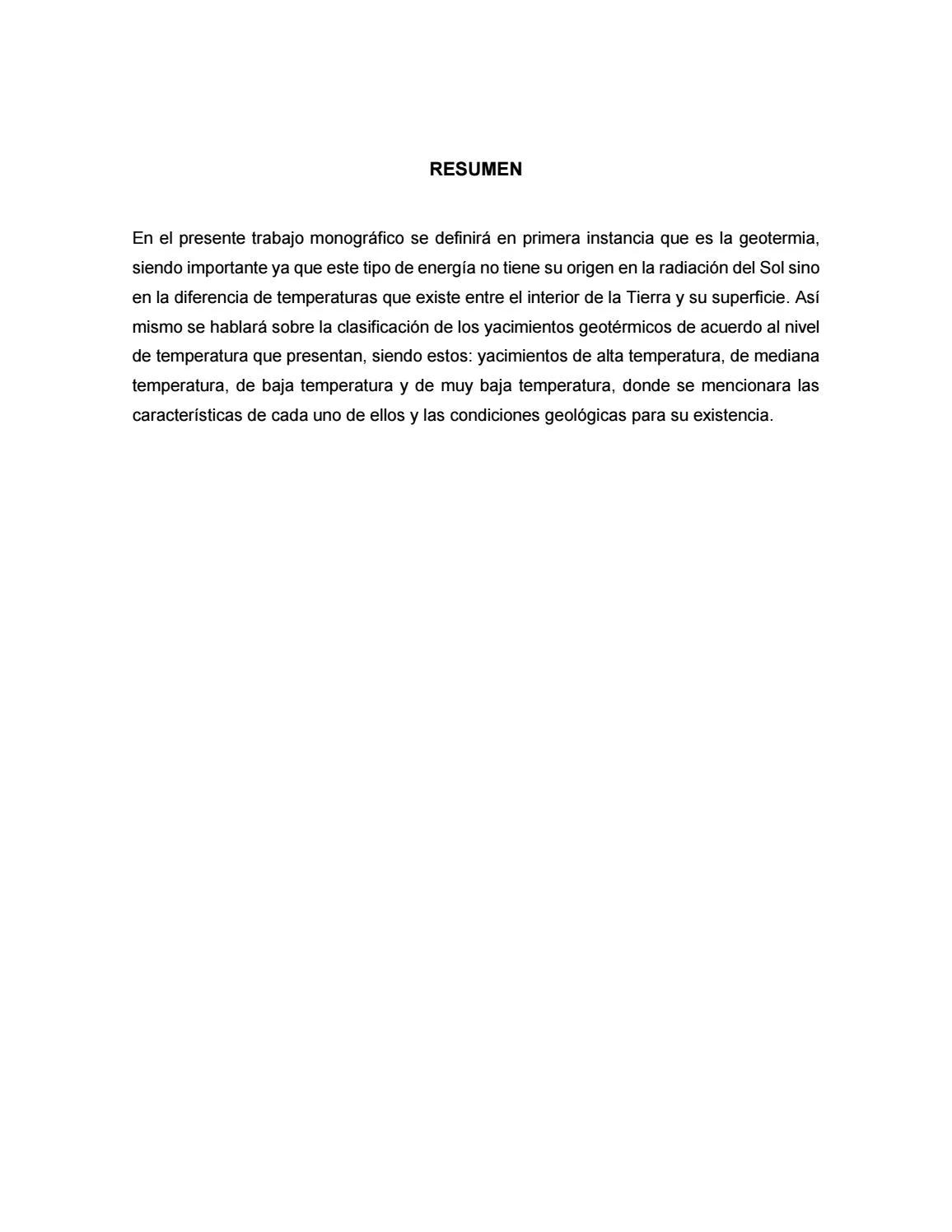 RESUMEN

En el presente trabajo monográfico se definirá en primera instancia que es la geotermia, siendo importante ya que este tipo de energía no tiene su origen en la radiación del Sol sino en la diferencia de temperaturas que existe entre el interior de la Tierra y su superficie. Así mismo se hablará sobre la clasificación de los yacimientos geotérmicos de acuerdo al nivel de temperatura que presentan, siendo estos: yacimientos de alta temperatura, de mediana temperatura, de baja temperatura y de muy baja temperatura, donde se mencionara las características de cada uno de ellos y las condiciones geológicas para su existencia.